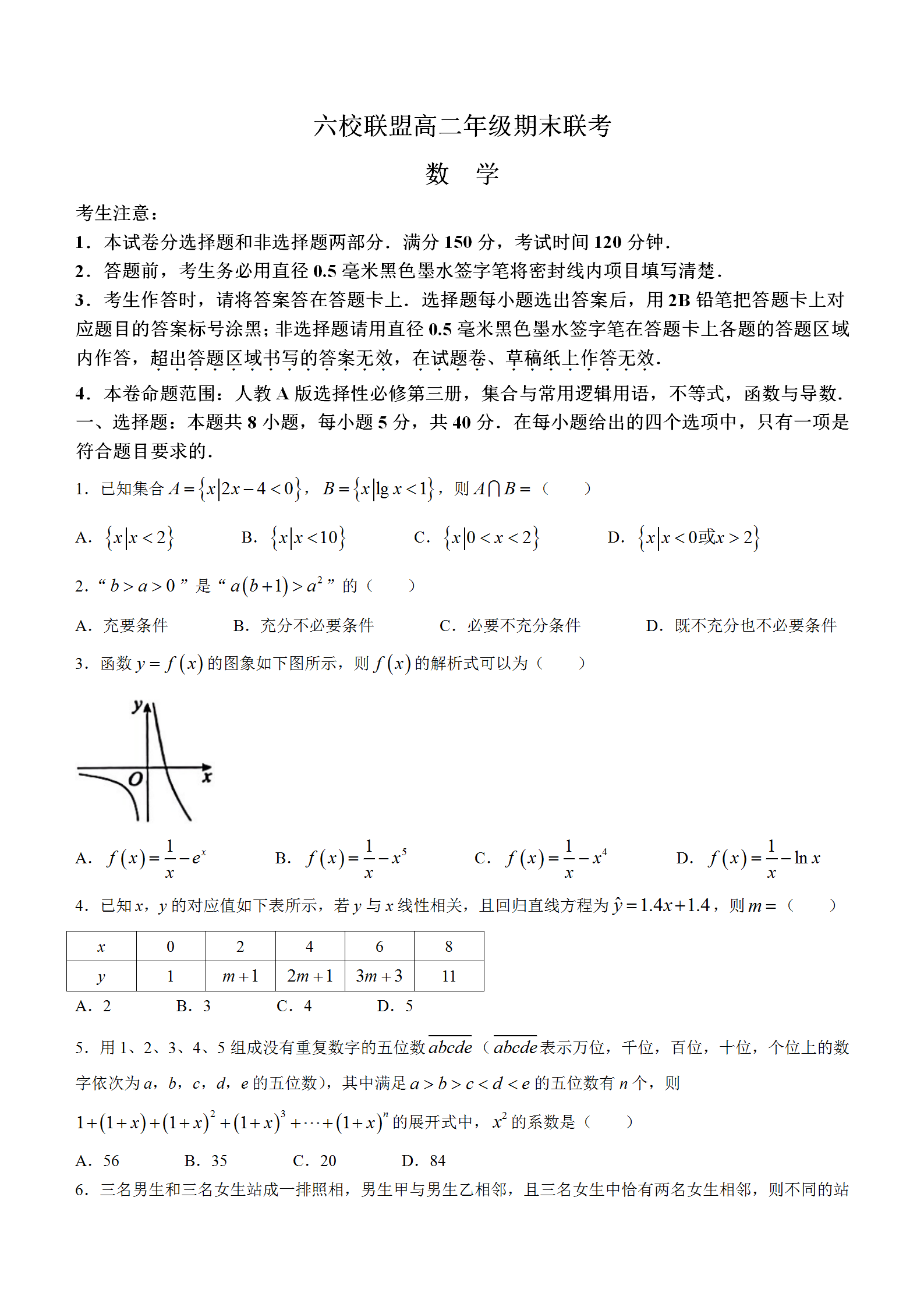 六校联盟高二年级期末联考

数　学

考生注意：

1．本试卷分选择题和非选择题两部分．满分 150 分，考试时间 120 分钟．

2．答题前，考生务必用直径 0.5 毫米黑色墨水签字笔将密封线内项目填写清楚．

3．考生作答时，请将答案答在答题卡上．选择题每小题选出答案后，用 2B 铅笔把答题卡上对应题目的答案标号涂黑；非选择题请用直径 0.5 毫米黑色墨水签字笔在答题卡上各题的答题区域内作答，超出答题区域书写的答案无效，在试题卷、草稿纸上作答无效．

4．本卷命题范围：人教 A 版选择性必修第三册，集合与常用逻辑用语，不等式，函数与导数．

一、选择题：本题共 8 小题，每小题 5 分，共 40 分．在每小题给出的四个选项中，只有一项是符合题目要求的．

1．已知集合 $A=\{x|2x-4<0\}$，$B=\{x|\lg x<1\}$，则 $A\cap B=$（　　）

A．$\{x|x<2\}$　　B．$\{x|x<10\}$　　C．$\{x|0<x<2\}$　　D．$\{x|x<0或x>2\}$

2．“$b>a>0$”是“$a(b+1)>a^2$”的（　　）

A．充要条件　　B．充分不必要条件　　C．必要不充分条件　　D．既不充分也不必要条件

3．函数 $y=f(x)$ 的图象如下图所示，则 $f(x)$ 的解析式可以为（　　）

y
O
x

A．$f(x)=\frac{1}{x}-e^x$　　B．$f(x)=\frac{1}{x}-x^5$　　C．$f(x)=\frac{1}{x}-x^4$　　D．$f(x)=\frac{1}{x}-\ln x$

4．已知 $x$，$y$ 的对应值如下表所示，若 $y$ 与 $x$ 线性相关，且回归直线方程为 $\hat{y}=1.4x+1.4$，则 $m=$（　　）

| $x$ | 0 | 2 | 4 | 6 | 8 |
|---|---|---|---|---|---|
| $y$ | 1 | $m+1$ | $2m+1$ | $3m+3$ | 11 |

A．2　　B．3　　C．4　　D．5

5．用 1、2、3、4、5 组成没有重复数字的五位数 $\overline{abcde}$（$\overline{abcde}$ 表示万位，千位，百位，十位，个位上的数字依次为 $a$，$b$，$c$，$d$，$e$ 的五位数），其中满足 $a>b>c<d<e$ 的五位数有 $n$ 个，则 $1+(1+x)+(1+x)^2+(1+x)^3+\cdots+(1+x)^n$ 的展开式中，$x^2$ 的系数是（　　）

A．56　　B．35　　C．20　　D．84

6．三名男生和三名女生站成一排照相，男生甲与男生乙相邻，且三名女生中恰有两名女生相邻，则不同的站